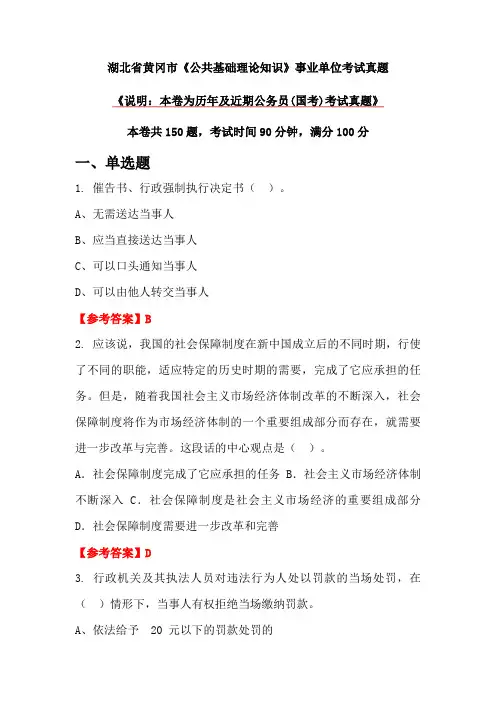 湖北省黄冈市《公共基础理论知识》事业单位考试真题

《说明：本卷为历年及近期公务员(国考)考试真题》

本卷共 150 题，考试时间 90 分钟，满分 100 分

一、单选题

1. 催告书、行政强制执行决定书（ ）。

A、无需送达当事人

B、应当直接送达当事人

C、可以口头通知当事人

D、可以由他人转交当事人

【参考答案】B

2. 应该说，我国的社会保障制度在新中国成立后的不同时期，行使了不同的职能，适应特定的历史时期的需要，完成了它应承担的任务。但是，随着我国社会主义市场经济体制改革的不断深入，社会保障制度将作为市场经济体制的一个重要组成部分而存在，就需要进一步改革与完善。这段话的中心观点是（ ）。

A. 社会保障制度完成了它应承担的任务 B. 社会主义市场经济体制不断深入 C. 社会保障制度是社会主义市场经济的重要组成部分 D. 社会保障制度需要进一步改革和完善

【参考答案】D

3. 行政机关及其执法人员对违法行为人处以罚款的当场处罚，在（ ）情形下，当事人有权拒绝当场缴纳罚款。

A、依法给予 20 元以下的罚款处罚的